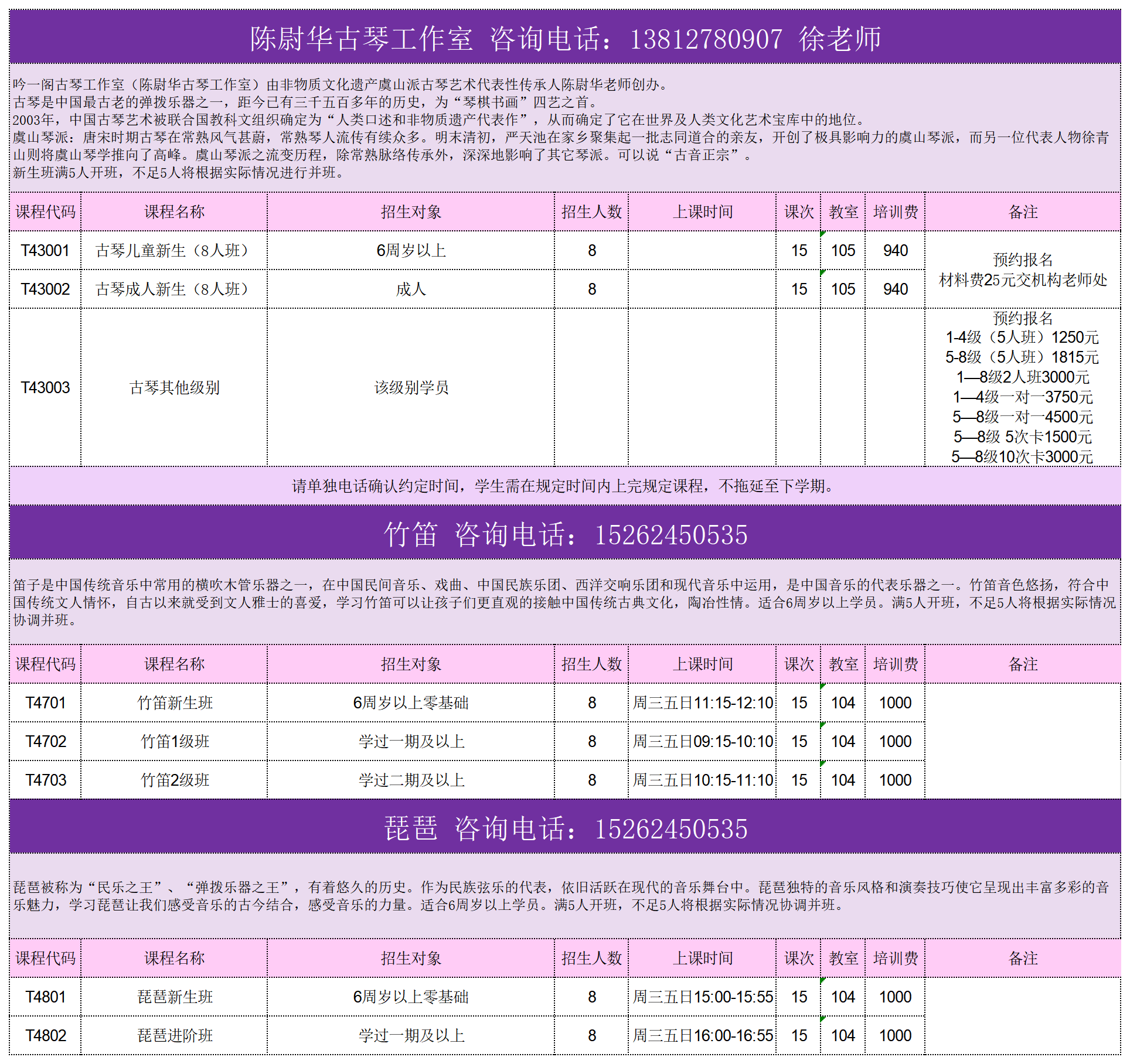 陈尉华古琴工作室 咨询电话：13812780907 徐老师

吟一阁古琴工作室（陈尉华古琴工作室）由非物质文化遗产虞山派古琴艺术代表性传承人陈尉华老师创办。
古琴是中国最古老的弹拨乐器之一，距今已有三千五百多年的历史，为“琴棋书画”四艺之首。
2003年，中国古琴艺术被联合国教科文组织确定为“人类口述和非物质遗产代表作”，从而确定了它在世界及人类文化艺术宝库中的地位。
虞山琴派：唐宋时期古琴在常熟风气甚蔚，常熟琴人流传有续众多。明末清初，严天池在家乡聚集起一批志同道合的亲友，开创了极具影响力的虞山琴派，而另一位代表人物徐青山则将虞山琴学推向了高峰。虞山琴派之流变历程，除常熟脉络传承外，深深地影响了其它琴派。可以说“古音正宗”。
新生班满5人开班，不足5人将根据实际情况进行并班。

| 课程代码 | 课程名称 | 招生对象 | 招生人数 | 上课时间 | 课次 | 教室 | 培训费 | 备注 |
|---|---|---|---|---|---|---|---|---|
| T43001 | 古琴儿童新生（8人班） | 6周岁以上 | 8 | | 15 | 105 | 940 | 预约报名 材料费25元交机构老师处 |
| T43002 | 古琴成人新生（8人班） | 成人 | 8 | | 15 | 105 | 940 | |
| T43003 | 古琴其他级别 | 该级别学员 | | | | | | 预约报名 1-4级（5人班）1250元 5-8级（5人班）1815元 1—8级2人班3000元 1—4级一对一3750元 5—8级一对一4500元 5—8级 5次卡1500元 5—8级10次卡3000元 |

请单独电话确认约定时间，学生需在规定时间内上完规定课程，不拖延至下学期。

竹笛 咨询电话：15262450535

笛子是中国传统音乐中常用的横吹木管乐器之一，在中国民间音乐、戏曲、中国民族乐团、西洋交响乐团和现代音乐中运用，是中国音乐的代表乐器之一。竹笛音色悠扬，符合中国传统文人情怀，自古以来就受到文人雅士的喜爱，学习竹笛可以让孩子们更直观的接触中国传统古典文化，陶冶性情。适合6周岁以上学员。满5人开班，不足5人将根据实际情况协调并班。

| 课程代码 | 课程名称 | 招生对象 | 招生人数 | 上课时间 | 课次 | 教室 | 培训费 | 备注 |
|---|---|---|---|---|---|---|---|---|
| T4701 | 竹笛新生班 | 6周岁以上零基础 | 8 | 周三五日11:15-12:10 | 15 | 104 | 1000 | |
| T4702 | 竹笛1级班 | 学过一期及以上 | 8 | 周三五日09:15-10:10 | 15 | 104 | 1000 | |
| T4703 | 竹笛2级班 | 学过二期及以上 | 8 | 周三五日10:15-11:10 | 15 | 104 | 1000 | |

琵琶 咨询电话：15262450535

琵琶被称为“民乐之王”、“弹拨乐器之王”，有着悠久的历史。作为民族弦乐的代表，依旧活跃在现代的音乐舞台中。琵琶独特的音乐风格和演奏技巧使它呈现出丰富多彩的音乐魅力，学习琵琶让我们感受音乐的古今结合，感受音乐的力量。适合6周岁以上学员。满5人开班，不足5人将根据实际情况协调并班。

| 课程代码 | 课程名称 | 招生对象 | 招生人数 | 上课时间 | 课次 | 教室 | 培训费 | 备注 |
|---|---|---|---|---|---|---|---|---|
| T4801 | 琵琶新生班 | 6周岁以上零基础 | 8 | 周三五日15:00-15:55 | 15 | 104 | 1000 | |
| T4802 | 琵琶进阶班 | 学过一期及以上 | 8 | 周三五日16:00-16:55 | 15 | 104 | 1000 | |